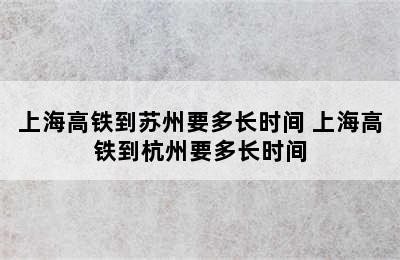 上海高铁到苏州要多长时间 上海高铁到杭州要多长时间